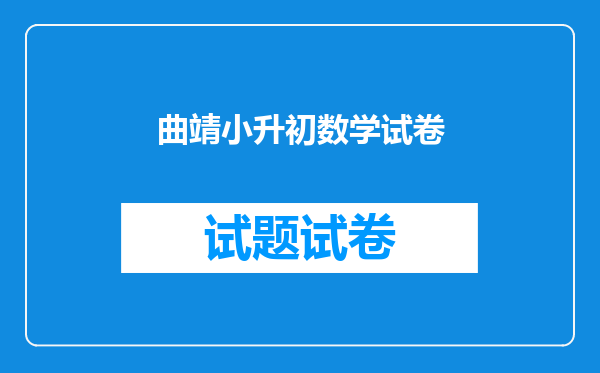 曲靖小升初数学试卷

试题试卷